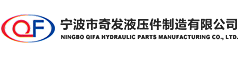 QF

宁波市奇发液压件制造有限公司

NINGBO QIFA HYDRAULIC PARTS MANUFACTURING CO., LTD.